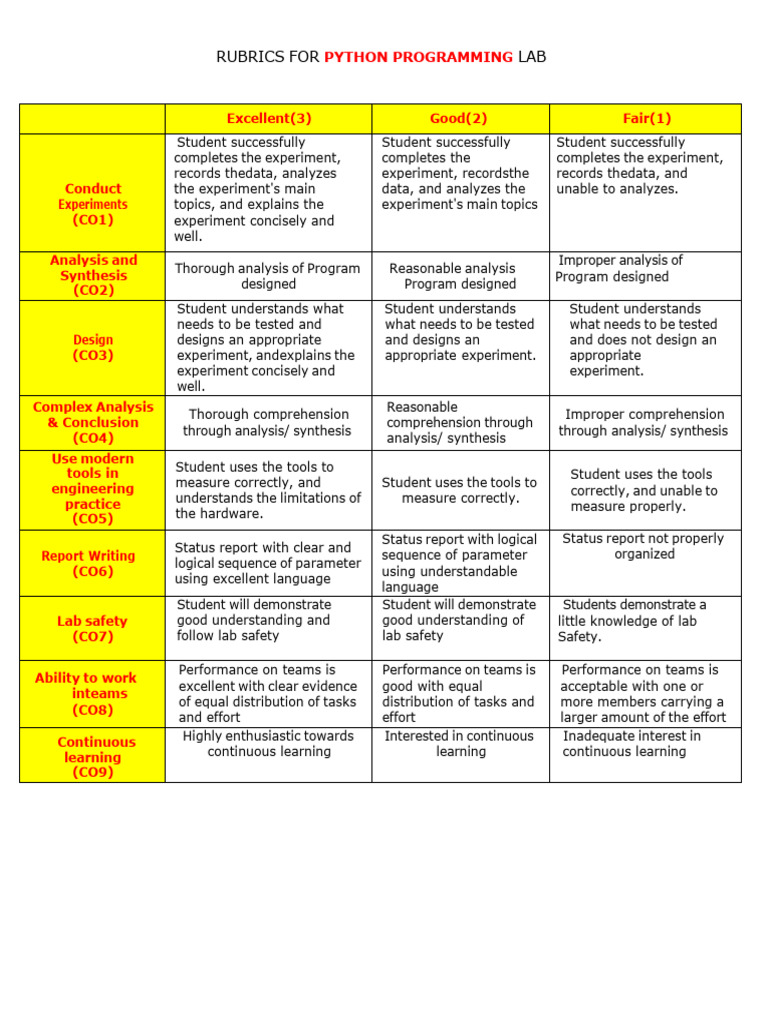 RUBRICS FOR PYTHON PROGRAMMING LAB

| | Excellent(3) | Good(2) | Fair(1) |
|---|---|---|---|
| Conduct Experiments (CO1) | Student successfully completes the experiment, records thedata, analyzes the experiment's main topics, and explains the experiment concisely and well. | Student successfully completes the experiment, recordsthe data, and analyzes the experiment's main topics | Student successfully completes the experiment, records thedata, and unable to analyzes. |
| Analysis and Synthesis (CO2) | Thorough analysis of Program designed | Reasonable analysis Program designed | Improper analysis of Program designed |
| Design (CO3) | Student understands what needs to be tested and designs an appropriate experiment, andexplains the experiment concisely and well. | Student understands what needs to be tested and designs an appropriate experiment. | Student understands what needs to be tested and does not design an appropriate experiment. |
| Complex Analysis & Conclusion (CO4) | Thorough comprehension through analysis/ synthesis | Reasonable comprehension through analysis/ synthesis | Improper comprehension through analysis/ synthesis |
| Use modern tools in engineering practice (CO5) | Student uses the tools to measure correctly, and understands the limitations of the hardware. | Student uses the tools to measure correctly. | Student uses the tools correctly, and unable to measure properly. |
| Report Writing (CO6) | Status report with clear and logical sequence of parameter using excellent language | Status report with logical sequence of parameter using understandable language | Status report not properly organized |
| Lab safety (CO7) | Student will demonstrate good understanding and follow lab safety | Student will demonstrate good understanding of lab safety | Students demonstrate a little knowledge of lab Safety. |
| Ability to work inteams (CO8) | Performance on teams is excellent with clear evidence of equal distribution of tasks and effort | Performance on teams is good with equal distribution of tasks and effort | Performance on teams is acceptable with one or more members carrying a larger amount of the effort |
| Continuous learning (CO9) | Highly enthusiastic towards continuous learning | Interested in continuous learning | Inadequate interest in continuous learning |